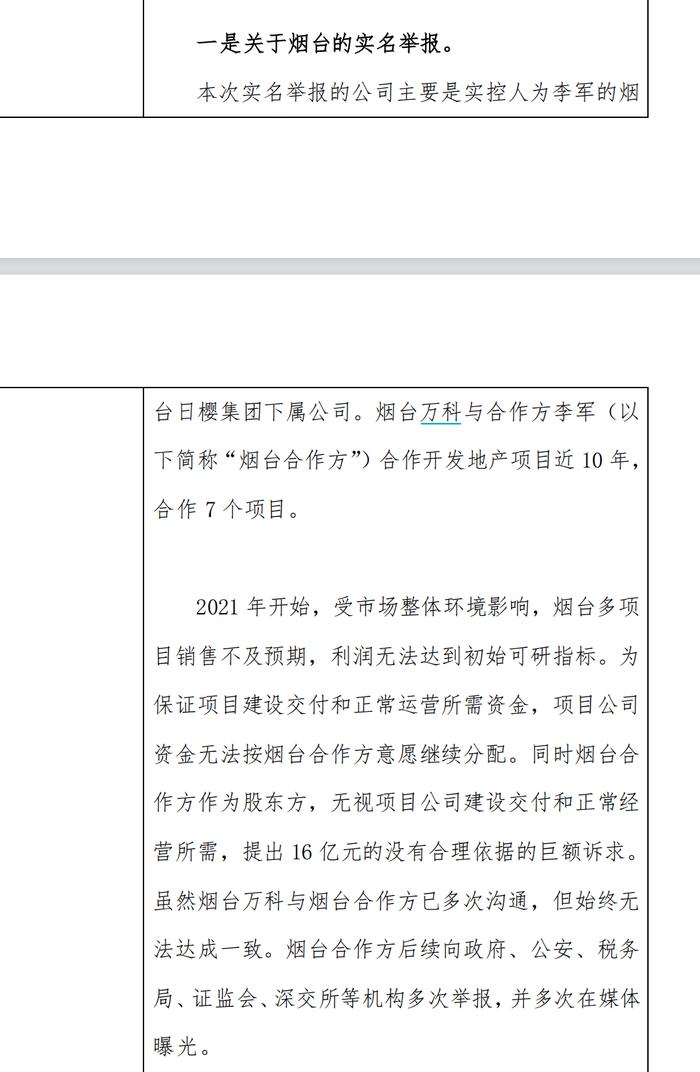 一是关于烟台的实名举报。

本次实名举报的公司主要是实控人为李军的烟台日樱集团下属公司。烟台万科与合作方李军（以下简称“烟台合作方”）合作开发地产项目近 10 年，合作 7 个项目。

2021 年开始，受市场整体环境影响，烟台多项目销售不及预期，利润无法达到初始可研指标。为保证项目建设交付和正常运营所需资金，项目公司资金无法按烟台合作方意愿继续分配。同时烟台合作方作为股东方，无视项目公司建设交付和正常经营所需，提出 16 亿元的没有合理依据的巨额诉求。虽然烟台万科与烟台合作方已多次沟通，但始终无法达成一致。烟台合作方后续向政府、公安、税务局、证监会、深交所等机构多次举报，并多次在媒体曝光。